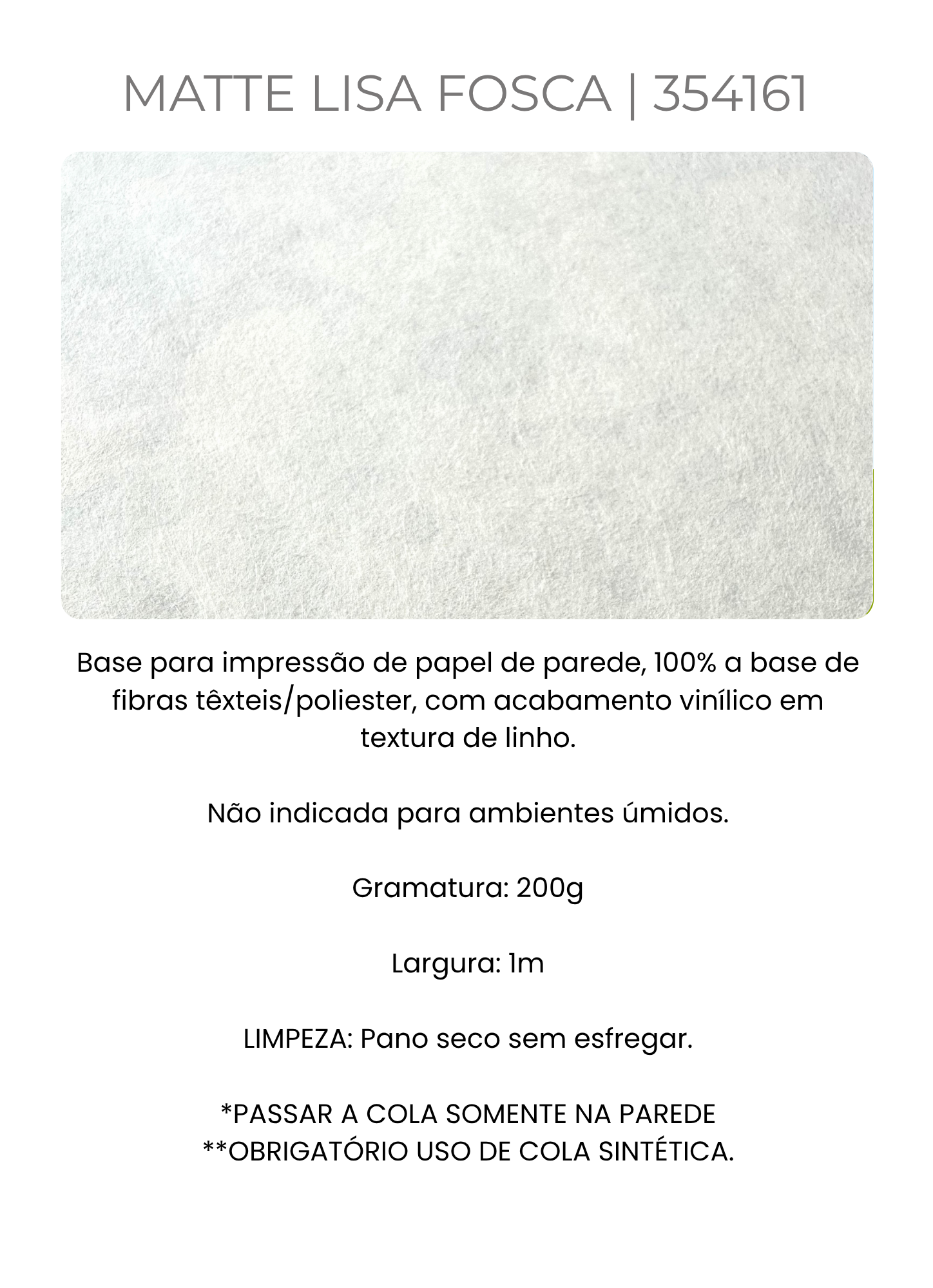 MATTE LISA FOSCA | 354161

Base para impressão de papel de parede, 100% a base de fibras têxteis/poliester, com acabamento vinílico em textura de linho.

Não indicada para ambientes úmidos.

Gramatura: 200g

Largura: 1m

LIMPEZA: Pano seco sem esfregar.

*PASSAR A COLA SOMENTE NA PAREDE
**OBRIGATÓRIO USO DE COLA SINTÉTICA.